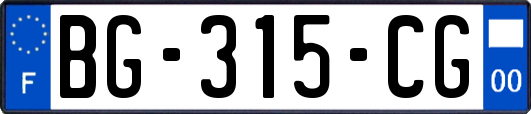 F
BG-315-CG
00